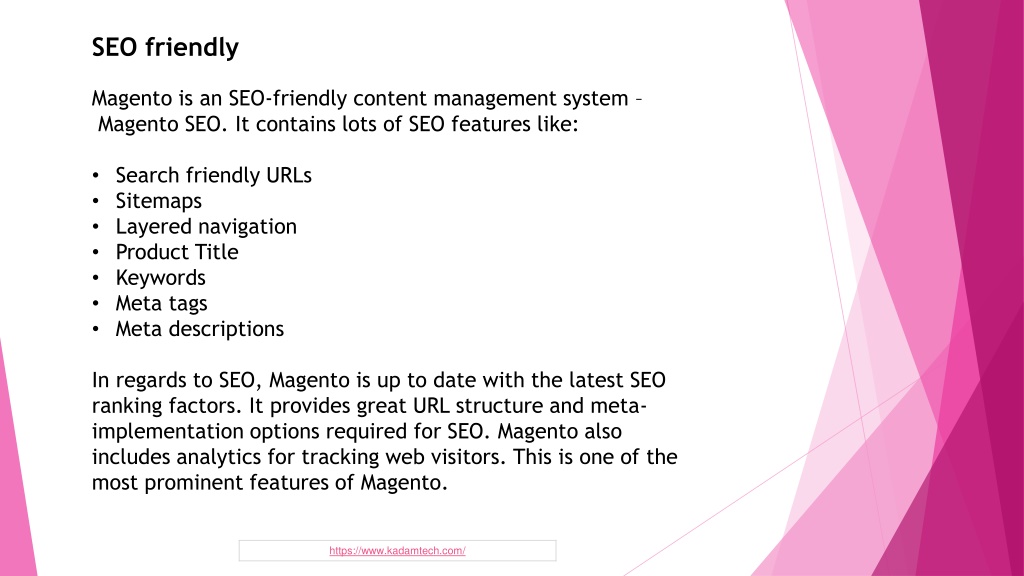 SEO friendly

Magento is an SEO-friendly content management system – Magento SEO. It contains lots of SEO features like:

• Search friendly URLs
• Sitemaps
• Layered navigation
• Product Title
• Keywords
• Meta tags
• Meta descriptions

In regards to SEO, Magento is up to date with the latest SEO ranking factors. It provides great URL structure and meta-implementation options required for SEO. Magento also includes analytics for tracking web visitors. This is one of the most prominent features of Magento.

https://www.kadamtech.com/